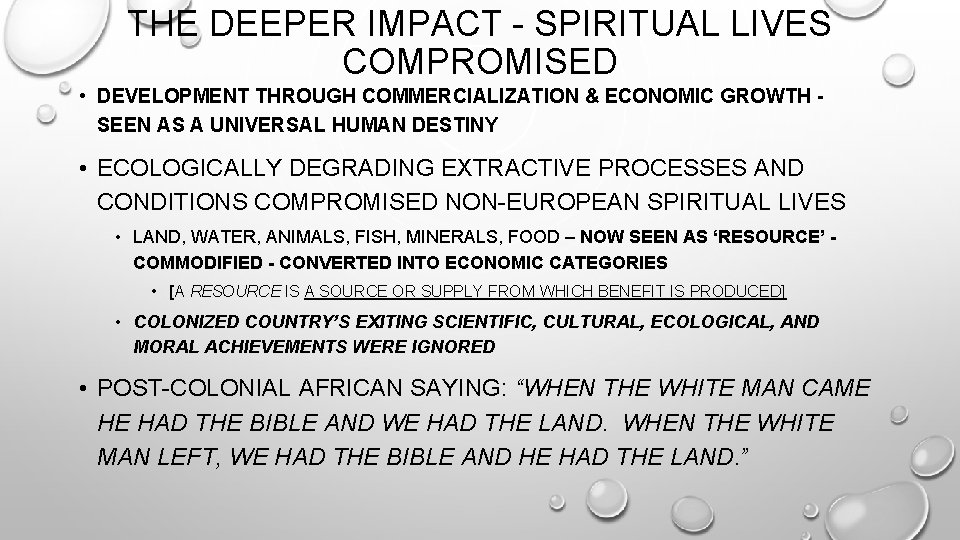 THE DEEPER IMPACT - SPIRITUAL LIVES COMPROMISED

• DEVELOPMENT THROUGH COMMERCIALIZATION & ECONOMIC GROWTH - SEEN AS A UNIVERSAL HUMAN DESTINY

• ECOLOGICALLY DEGRADING EXTRACTIVE PROCESSES AND CONDITIONS COMPROMISED NON-EUROPEAN SPIRITUAL LIVES

• LAND, WATER, ANIMALS, FISH, MINERALS, FOOD – NOW SEEN AS 'RESOURCE' - COMMODIFIED - CONVERTED INTO ECONOMIC CATEGORIES

• [A RESOURCE IS A SOURCE OR SUPPLY FROM WHICH BENEFIT IS PRODUCED]

• COLONIZED COUNTRY'S EXITING SCIENTIFIC, CULTURAL, ECOLOGICAL, AND MORAL ACHIEVEMENTS WERE IGNORED

• POST-COLONIAL AFRICAN SAYING: "WHEN THE WHITE MAN CAME HE HAD THE BIBLE AND WE HAD THE LAND. WHEN THE WHITE MAN LEFT, WE HAD THE BIBLE AND HE HAD THE LAND."